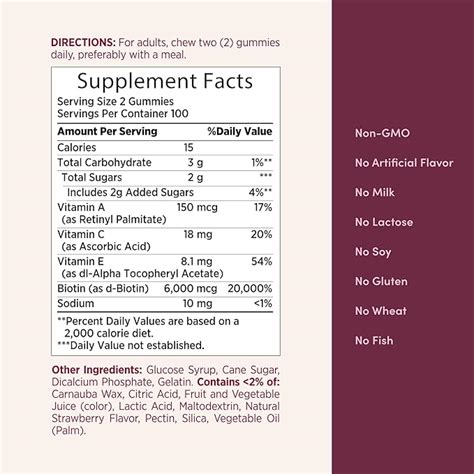 DIRECTIONS: For adults, chew two (2) gummies daily, preferably with a meal.

Supplement Facts
Serving Size 2 Gummies
Servings Per Container 100

| Amount Per Serving | | %Daily Value |
|---|---|---|
| Calories | 15 | |
| Total Carbohydrate | 3 g | 1%** |
| Total Sugars | 2 g | *** |
| Includes 2g Added Sugars | | 4%** |
| Vitamin A (as Retinyl Palmitate) | 150 mcg | 17% |
| Vitamin C (as Ascorbic Acid) | 18 mg | 20% |
| Vitamin E (as dl-Alpha Tocopheryl Acetate) | 8.1 mg | 54% |
| Biotin (as d-Biotin) | 6,000 mcg | 20,000% |
| Sodium | 10 mg | <1% |

**Percent Daily Values are based on a 2,000 calorie diet.
***Daily Value not established.

Other Ingredients: Glucose Syrup, Cane Sugar, Dicalcium Phosphate, Gelatin. Contains <2% of: Carnauba Wax, Citric Acid, Fruit and Vegetable Juice (color), Lactic Acid, Maltodextrin, Natural Strawberry Flavor, Pectin, Silica, Vegetable Oil (Palm).

Non-GMO
No Artificial Flavor
No Milk
No Lactose
No Soy
No Gluten
No Wheat
No Fish